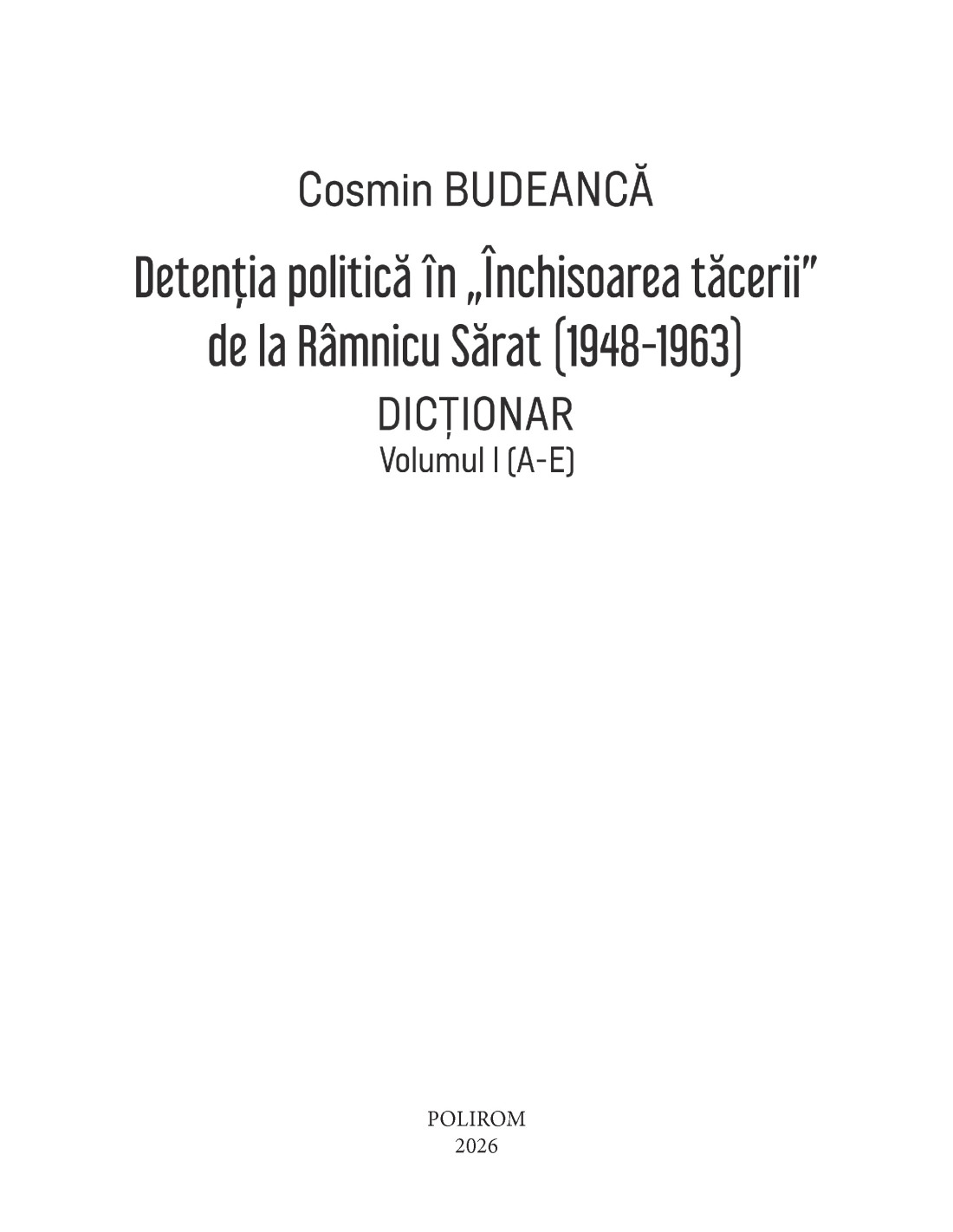 Cosmin BUDEANCĂ

Detenția politică în „Închisoarea tăcerii"
de la Râmnicu Sărat (1948-1963)

DICȚIONAR
Volumul I (A-E)

POLIROM
2026